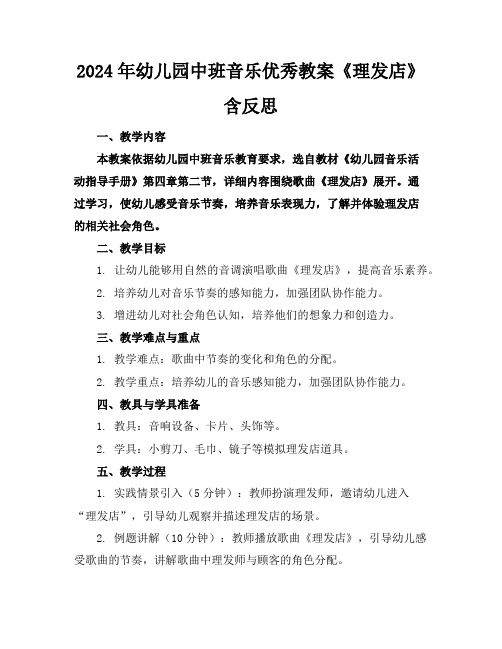 2024年幼儿园中班音乐优秀教案《理发店》含反思

一、教学内容

本教案依据幼儿园中班音乐教育要求，选自教材《幼儿园音乐活动指导手册》第四章第二节，详细内容围绕歌曲《理发店》展开。通过学习，使幼儿感受音乐节奏，培养音乐表现力，了解并体验理发店的相关社会角色。

二、教学目标

1. 让幼儿能够用自然的音调演唱歌曲《理发店》，提高音乐素养。

2. 培养幼儿对音乐节奏的感知能力，加强团队协作能力。

3. 增进幼儿对社会角色认知，培养他们的想象力和创造力。

三、教学难点与重点

1. 教学难点：歌曲中节奏的变化和角色的分配。

2. 教学重点：培养幼儿的音乐感知能力，加强团队协作能力。

四、教具与学具准备

1. 教具：音响设备、卡片、头饰等。

2. 学具：小剪刀、毛巾、镜子等模拟理发店道具。

五、教学过程

1. 实践情景引入（5分钟）：教师扮演理发师，邀请幼儿进入“理发店”，引导幼儿观察并描述理发店的场景。

2. 例题讲解（10分钟）：教师播放歌曲《理发店》，引导幼儿感受歌曲的节奏，讲解歌曲中理发师与顾客的角色分配。